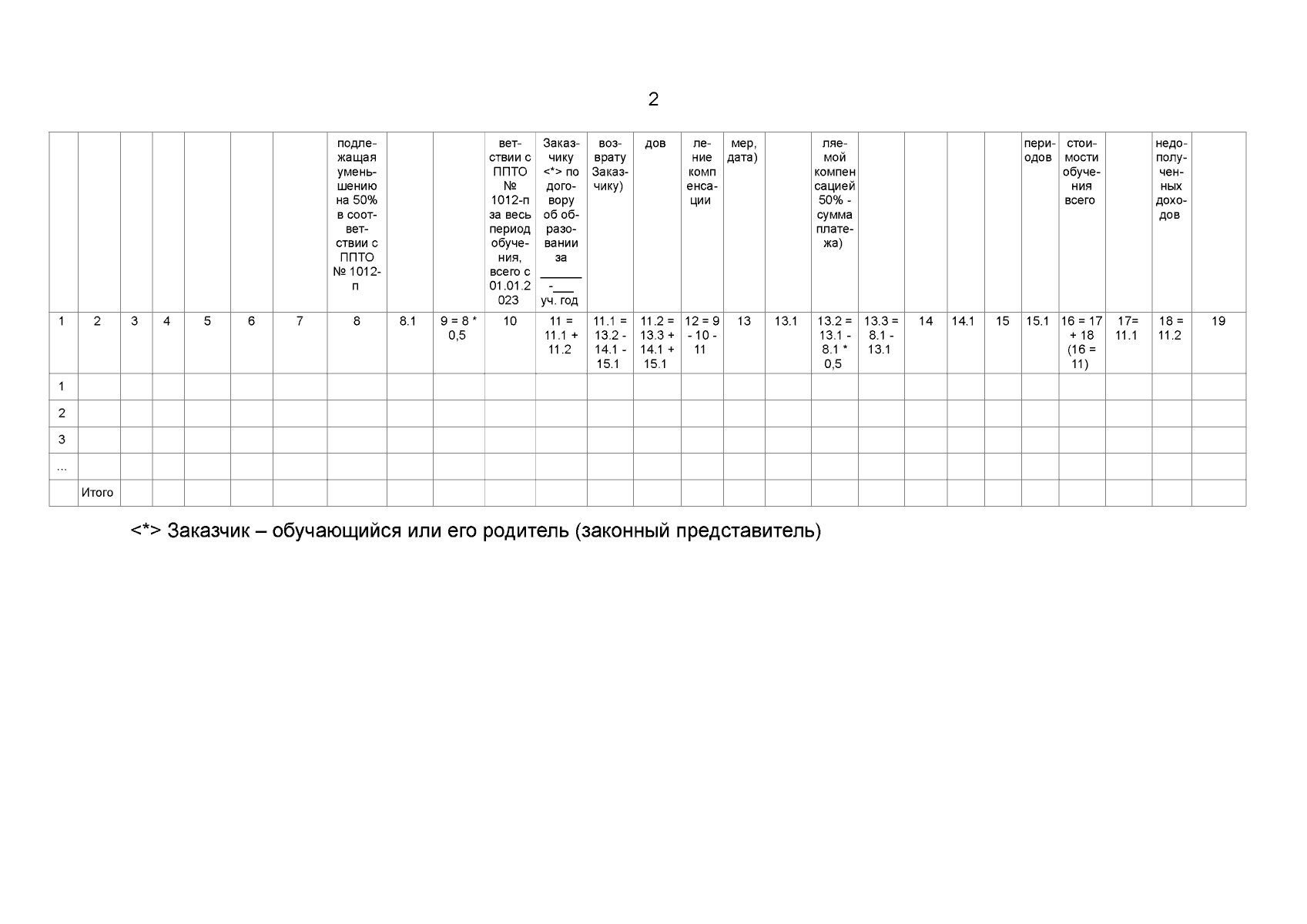 2

| | | | | | | | подлежащая уменьшению на 50% в соответствии с ППТО № 1012-п | | | ветствии с ППТО № 1012-п за весь период обучения, всего с 01.01.2023 | Заказчику <*> по договору об образовании за ______-___ уч. год | возврату Заказчику) | дов | ление компенсации | мер, дата) | | ляемой компенсацией 50% - сумма платежа) | | | | | периодов | стоимости обучения всего | | недополученных доходов | |
|---|---|---|---|---|---|---|---|---|---|---|---|---|---|---|---|---|---|---|---|---|---|---|---|---|---|---|
| 1 | 2 | 3 | 4 | 5 | 6 | 7 | 8 | 8.1 | 9 = 8 * 0,5 | 10 | 11 = 11.1 + 11.2 | 11.1 = 13.2 - 14.1 - 15.1 | 11.2 = 13.3 + 14.1 + 15.1 | 12 = 9 - 10 - 11 | 13 | 13.1 | 13.2 = 13.1 - 8.1 * 0,5 | 13.3 = 8.1 - 13.1 | 14 | 14.1 | 15 | 15.1 | 16 = 17 + 18 (16 = 11) | 17= 11.1 | 18 = 11.2 | 19 |
| 1 | | | | | | | | | | | | | | | | | | | | | | | | | | |
| 2 | | | | | | | | | | | | | | | | | | | | | | | | | | |
| 3 | | | | | | | | | | | | | | | | | | | | | | | | | | |
| ... | | | | | | | | | | | | | | | | | | | | | | | | | | |
| | Итого | | | | | | | | | | | | | | | | | | | | | | | | | |

<*> Заказчик – обучающийся или его родитель (законный представитель)